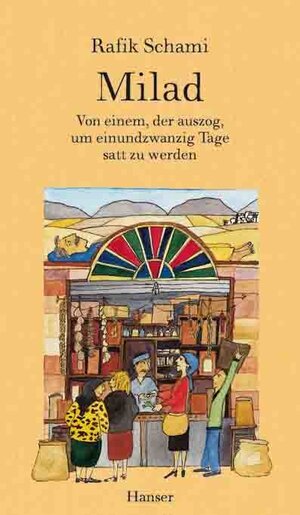 Rafik Schami

Milad

Von einem, der auszog, um einundzwanzig Tage satt zu werden

Hanser